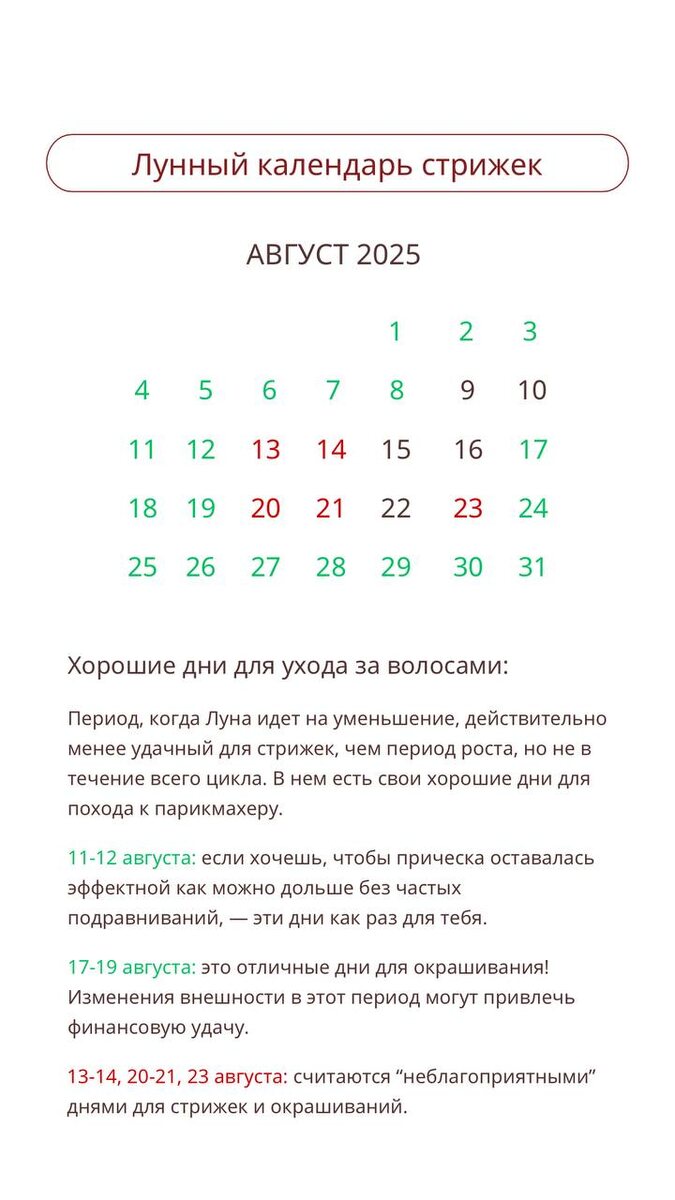 Лунный календарь стрижек

АВГУСТ 2025

| | | | | | | |
|---|---|---|---|---|---|---|
| | | | | 1 | 2 | 3 |
| 4 | 5 | 6 | 7 | 8 | 9 | 10 |
| 11 | 12 | 13 | 14 | 15 | 16 | 17 |
| 18 | 19 | 20 | 21 | 22 | 23 | 24 |
| 25 | 26 | 27 | 28 | 29 | 30 | 31 |

Хорошие дни для ухода за волосами:

Период, когда Луна идет на уменьшение, действительно менее удачный для стрижек, чем период роста, но не в течение всего цикла. В нем есть свои хорошие дни для похода к парикмахеру.

11-12 августа: если хочешь, чтобы прическа оставалась эффектной как можно дольше без частых подравниваний, — эти дни как раз для тебя.

17-19 августа: это отличные дни для окрашивания! Изменения внешности в этот период могут привлечь финансовую удачу.

13-14, 20-21, 23 августа: считаются “неблагоприятными” днями для стрижек и окрашиваний.